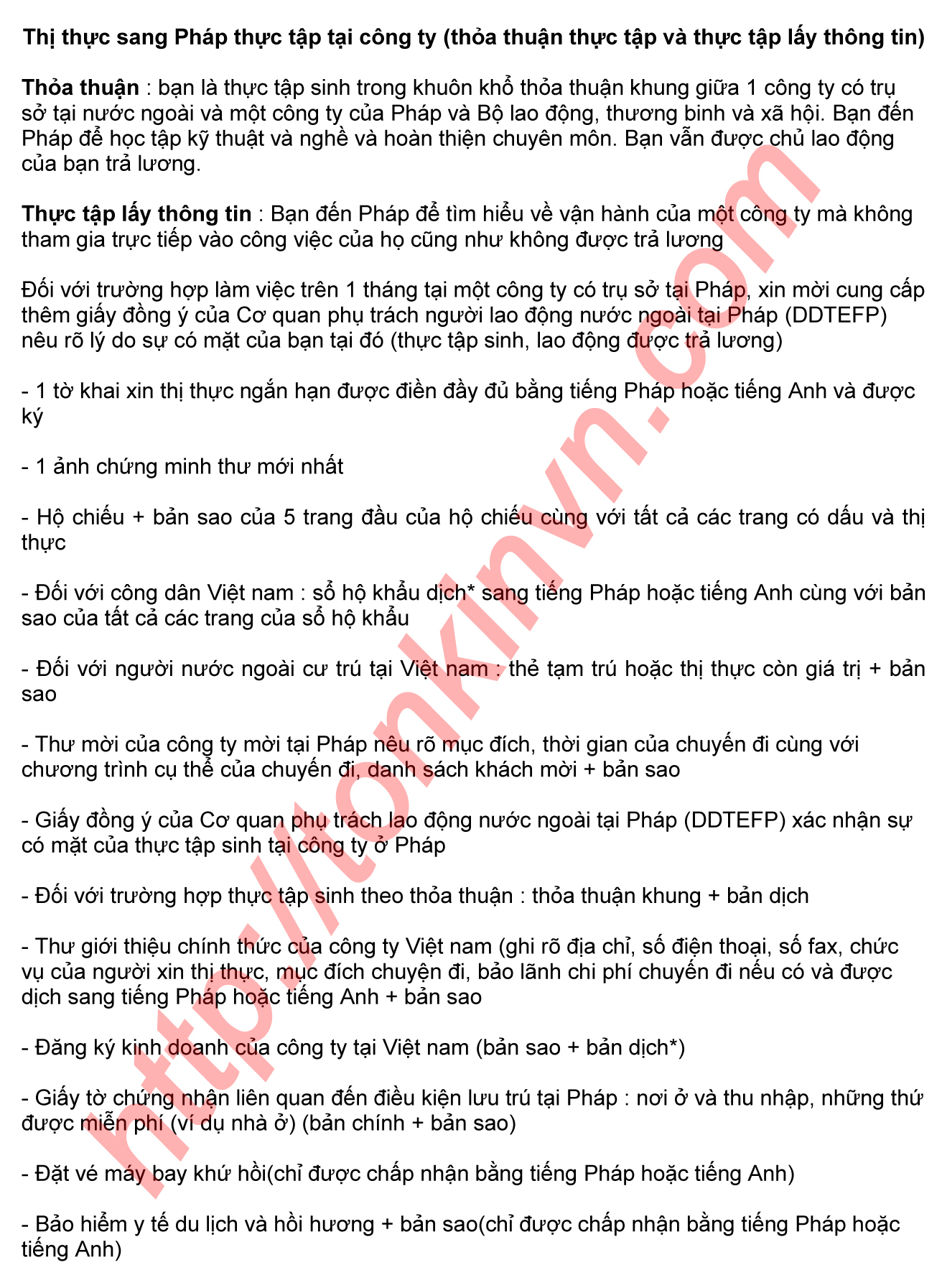 Thị thực sang Pháp thực tập tại công ty (thỏa thuận thực tập và thực tập lấy thông tin)

Thỏa thuận : bạn là thực tập sinh trong khuôn khổ thỏa thuận khung giữa 1 công ty có trụ sở tại nước ngoài và một công ty của Pháp và Bộ lao động, thương binh và xã hội. Bạn đến Pháp để học tập kỹ thuật và nghề và hoàn thiện chuyên môn. Bạn vẫn được chủ lao động của bạn trả lương.

Thực tập lấy thông tin : Bạn đến Pháp để tìm hiểu về vận hành của một công ty mà không tham gia trực tiếp vào công việc của họ cũng như không được trả lương

Đối với trường hợp làm việc trên 1 tháng tại một công ty có trụ sở tại Pháp, xin mời cung cấp thêm giấy đồng ý của Cơ quan phụ trách người lao động nước ngoài tại Pháp (DDTEFP) nêu rõ lý do sự có mặt của bạn tại đó (thực tập sinh, lao động được trả lương)

- 1 tờ khai xin thị thực ngắn hạn được điền đầy đủ bằng tiếng Pháp hoặc tiếng Anh và được ký

- 1 ảnh chứng minh thư mới nhất

- Hộ chiếu + bản sao của 5 trang đầu của hộ chiếu cùng với tất cả các trang có dấu và thị thực

- Đối với công dân Việt nam : sổ hộ khẩu dịch* sang tiếng Pháp hoặc tiếng Anh cùng với bản sao của tất cả các trang của sổ hộ khẩu

- Đối với người nước ngoài cư trú tại Việt nam : thẻ tạm trú hoặc thị thực còn giá trị + bản sao

- Thư mời của công ty mời tại Pháp nêu rõ mục đích, thời gian của chuyến đi cùng với chương trình cụ thể của chuyến đi, danh sách khách mời + bản sao

- Giấy đồng ý của Cơ quan phụ trách lao động nước ngoài tại Pháp (DDTEFP) xác nhận sự có mặt của thực tập sinh tại công ty ở Pháp

- Đối với trường hợp thực tập sinh theo thỏa thuận : thỏa thuận khung + bản dịch

- Thư giới thiệu chính thức của công ty Việt nam (ghi rõ địa chỉ, số điện thoại, số fax, chức vụ của người xin thị thực, mục đích chuyện đi, bảo lãnh chi phí chuyến đi nếu có và được dịch sang tiếng Pháp hoặc tiếng Anh + bản sao

- Đăng ký kinh doanh của công ty tại Việt nam (bản sao + bản dịch*)

- Giấy tờ chứng nhận liên quan đến điều kiện lưu trú tại Pháp : nơi ở và thu nhập, những thứ được miễn phí (ví dụ nhà ở) (bản chính + bản sao)

- Đặt vé máy bay khứ hồi(chỉ được chấp nhận bằng tiếng Pháp hoặc tiếng Anh)

- Bảo hiểm y tế du lịch và hồi hương + bản sao(chỉ được chấp nhận bằng tiếng Pháp hoặc tiếng Anh)

http://tonkinvn.com